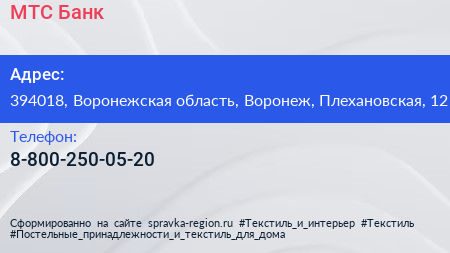 МТС Банк

Адрес:

394018, Воронежская область, Воронеж, Плехановская, 12

Телефон:

8-800-250-05-20

Сформированно на сайте spravka-region.ru #Текстиль_и_интерьер #Текстиль #Постельные_принадлежности_и_текстиль_для_дома